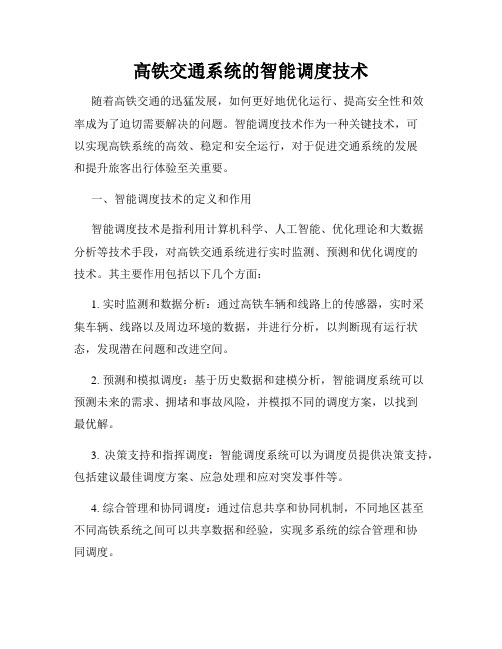 高铁交通系统的智能调度技术

随着高铁交通的迅猛发展，如何更好地优化运行、提高安全性和效率成为了迫切需要解决的问题。智能调度技术作为一种关键技术，可以实现高铁系统的高效、稳定和安全运行，对于促进交通系统的发展和提升旅客出行体验至关重要。

一、智能调度技术的定义和作用

智能调度技术是指利用计算机科学、人工智能、优化理论和大数据分析等技术手段，对高铁交通系统进行实时监测、预测和优化调度的技术。其主要作用包括以下几个方面：

1. 实时监测和数据分析：通过高铁车辆和线路上的传感器，实时采集车辆、线路以及周边环境的数据，并进行分析，以判断现有运行状态，发现潜在问题和改进空间。

2. 预测和模拟调度：基于历史数据和建模分析，智能调度系统可以预测未来的需求、拥堵和事故风险，并模拟不同的调度方案，以找到最优解。

3. 决策支持和指挥调度：智能调度系统可以为调度员提供决策支持，包括建议最佳调度方案、应急处理和应对突发事件等。

4. 综合管理和协同调度：通过信息共享和协同机制，不同地区甚至不同高铁系统之间可以共享数据和经验，实现多系统的综合管理和协同调度。